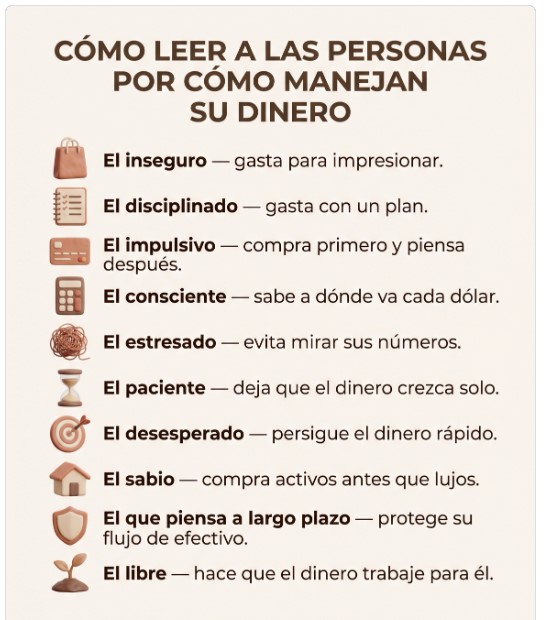 CÓMO LEER A LAS PERSONAS POR CÓMO MANEJAN SU DINERO

El inseguro — gasta para impresionar.

El disciplinado — gasta con un plan.

El impulsivo — compra primero y piensa después.

El consciente — sabe a dónde va cada dólar.

El estresado — evita mirar sus números.

El paciente — deja que el dinero crezca solo.

El desesperado — persigue el dinero rápido.

El sabio — compra activos antes que lujos.

El que piensa a largo plazo — protege su flujo de efectivo.

El libre — hace que el dinero trabaje para él.